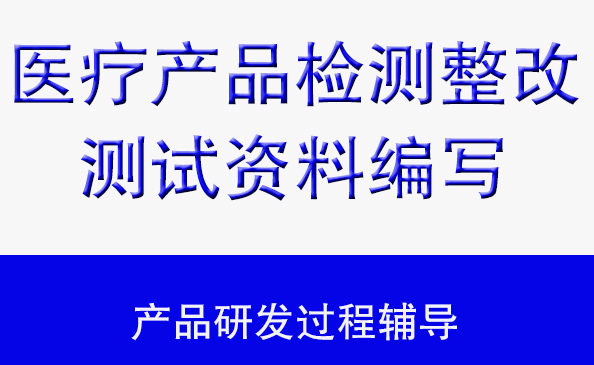 医疗产品检测整改
测试资料编写

产品研发过程辅导